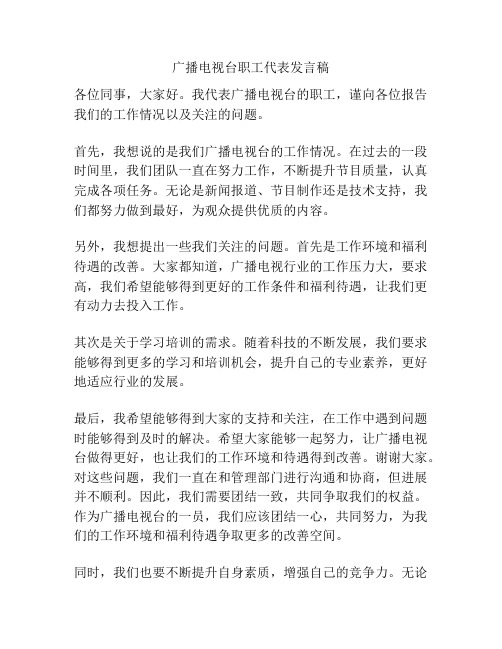 广播电视台职工代表发言稿

各位同事，大家好。我代表广播电视台的职工，谨向各位报告我们的工作情况以及关注的问题。

首先，我想说的是我们广播电视台的工作情况。在过去的一段时间里，我们团队一直在努力工作，不断提升节目质量，认真完成各项任务。无论是新闻报道、节目制作还是技术支持，我们都努力做到最好，为观众提供优质的内容。

另外，我想提出一些我们关注的问题。首先是工作环境和福利待遇的改善。大家都知道，广播电视行业的工作压力大，要求高，我们希望能够得到更好的工作条件和福利待遇，让我们更有动力去投入工作。

其次是关于学习培训的需求。随着科技的不断发展，我们要求能够得到更多的学习和培训机会，提升自己的专业素养，更好地适应行业的发展。

最后，我希望能够得到大家的支持和关注，在工作中遇到问题时能够得到及时的解决。希望大家能够一起努力，让广播电视台做得更好，也让我们的工作环境和待遇得到改善。谢谢大家。对这些问题，我们一直在和管理部门进行沟通和协商，但进展并不顺利。因此，我们需要团结一致，共同争取我们的权益。作为广播电视台的一员，我们应该团结一心，共同努力，为我们的工作环境和福利待遇争取更多的改善空间。

同时，我们也要不断提升自身素质，增强自己的竞争力。无论